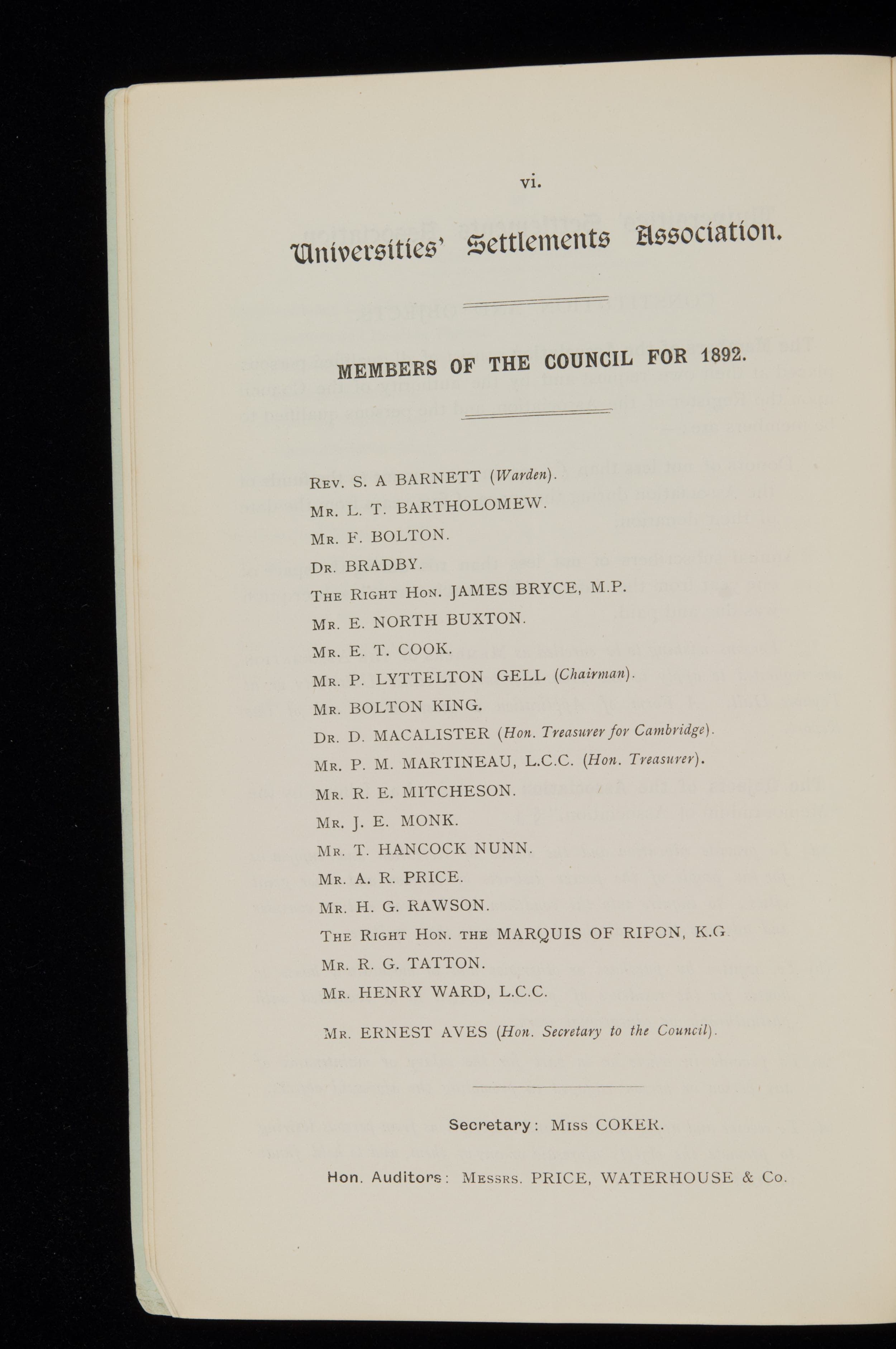 vi.

Universities' Settlements Association.

MEMBERS OF THE COUNCIL FOR 1892.

Rev. S. A BARNETT (Warden).
Mr. L. T. BARTHOLOMEW.
Mr. F. BOLTON.
Dr. BRADBY.
The Right Hon. JAMES BRYCE, M.P.
Mr. E. NORTH BUXTON.
Mr. E. T. COOK.
Mr. P. LYTTELTON GELL (Chairman).
Mr. BOLTON KING.
Dr. D. MACALISTER (Hon. Treasurer for Cambridge).
Mr. P. M. MARTINEAU, L.C.C. (Hon. Treasurer).
Mr. R. E. MITCHESON.
Mr. J. E. MONK.
Mr. T. HANCOCK NUNN.
Mr. A. R. PRICE.
Mr. H. G. RAWSON.
The Right Hon. the MARQUIS OF RIPON, K.G
Mr. R. G. TATTON.
Mr. HENRY WARD, L.C.C.

Mr. ERNEST AVES (Hon. Secretary to the Council).

Secretary: Miss COKER.

Hon. Auditors: Messrs. PRICE, WATERHOUSE & Co.